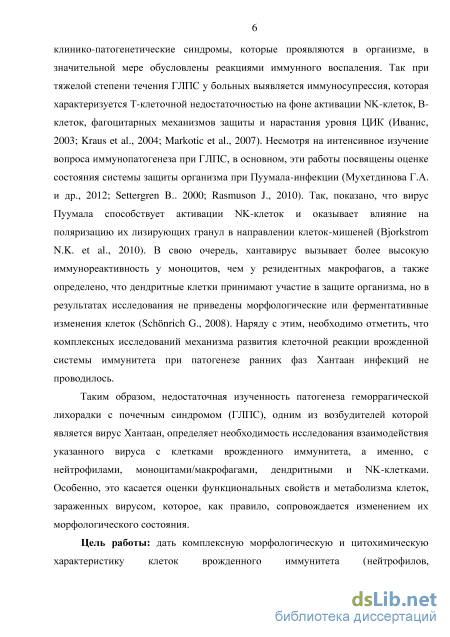 6

клинико-патогенетические синдромы, которые проявляются в организме, в значительной мере обусловлены реакциями иммунного воспаления. Так при тяжелой степени течения ГЛПС у больных выявляется иммуносупрессия, которая характеризуется Т-клеточной недостаточностью на фоне активации NK-клеток, В-клеток, фагоцитарных механизмов защиты и нарастания уровня ЦИК (Иванис, 2003; Kraus et al., 2004; Markotic et al., 2007). Несмотря на интенсивное изучение вопроса иммунопатогенеза при ГЛПС, в основном, эти работы посвящены оценке состояния системы защиты организма при Пуумала-инфекции (Мухетдинова Г.А. и др., 2012; Settergren B.. 2000; Rasmuson J., 2010). Так, показано, что вирус Пуумала способствует активации NK-клеток и оказывает влияние на поляризацию их лизирующих гранул в направлении клеток-мишеней (Bjorkstrom N.K. et al., 2010). В свою очередь, хантавирус вызывает более высокую иммунореактивность у моноцитов, чем у резидентных макрофагов, а также определено, что дендритные клетки принимают участие в защите организма, но в результатах исследования не приведены морфологические или ферментативные изменения клеток (Schönrich G., 2008). Наряду с этим, необходимо отметить, что комплексных исследований механизма развития клеточной реакции врожденной системы иммунитета при патогенезе ранних фаз Хантаан инфекций не проводилось.

Таким образом, недостаточная изученность патогенеза геморрагической лихорадки с почечным синдромом (ГЛПС), одним из возбудителей которой является вирус Хантаан, определяет необходимость исследования взаимодействия указанного вируса с клетками врожденного иммунитета, а именно, с нейтрофилами, моноцитами/макрофагами, дендритными и NK-клетками. Особенно, это касается оценки функциональных свойств и метаболизма клеток, зараженных вирусом, которое, как правило, сопровождается изменением их морфологического состояния.

Цель работы: дать комплексную морфологическую и цитохимическую характеристику клеток врожденного иммунитета (нейтрофилов,

dsLib.net
библиотека диссертаций